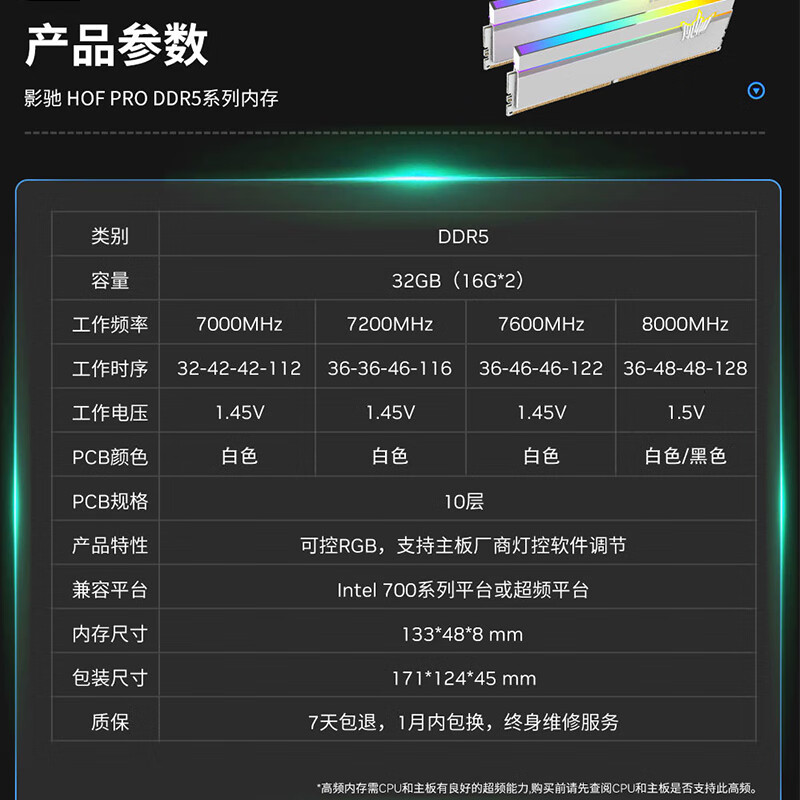 产品参数

影驰 HOF PRO DDR5系列内存

| 类别 | DDR5 | | | |
|---|---|---|---|---|
| 容量 | 32GB（16G*2） | | | |
| 工作频率 | 7000MHz | 7200MHz | 7600MHz | 8000MHz |
| 工作时序 | 32-42-42-112 | 36-36-46-116 | 36-46-46-122 | 36-48-48-128 |
| 工作电压 | 1.45V | 1.45V | 1.45V | 1.5V |
| PCB颜色 | 白色 | 白色 | 白色 | 白色/黑色 |
| PCB规格 | 10层 | | | |
| 产品特性 | 可控RGB，支持主板厂商灯控软件调节 | | | |
| 兼容平台 | Intel 700系列平台或超频平台 | | | |
| 内存尺寸 | 133*48*8 mm | | | |
| 包装尺寸 | 171*124*45 mm | | | |
| 质保 | 7天包退，1月内包换，终身维修服务 | | | |

*高频内存需CPU和主板有良好的超频能力,购买前请先查阅CPU和主板是否支持此高频。